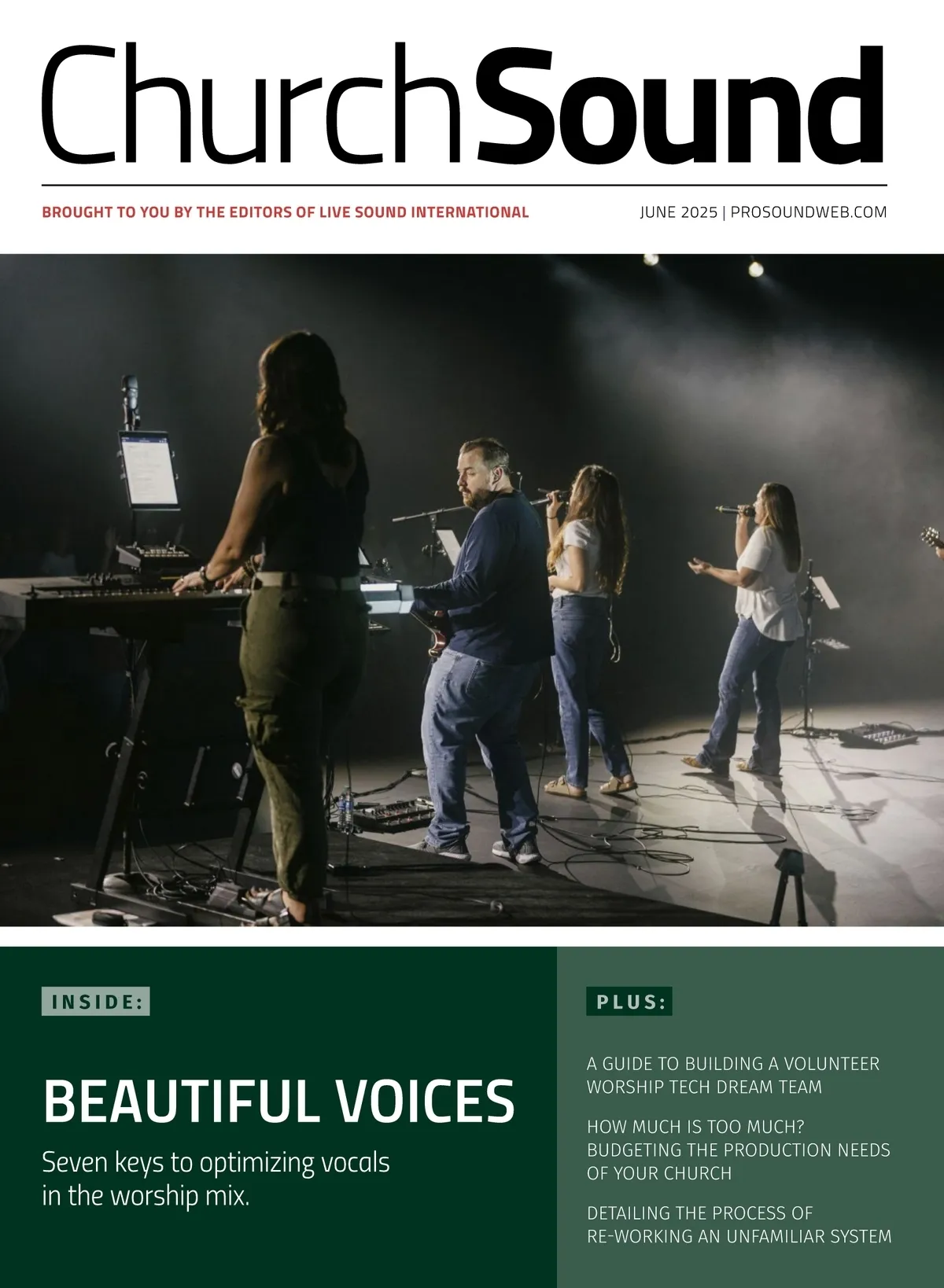 ChurchSound

BROUGHT TO YOU BY THE EDITORS OF LIVE SOUND INTERNATIONAL

JUNE 2025 | PROSOUNDWEB.COM

INSIDE:

BEAUTIFUL VOICES

Seven keys to optimizing vocals in the worship mix.

PLUS:

A GUIDE TO BUILDING A VOLUNTEER WORSHIP TECH DREAM TEAM

HOW MUCH IS TOO MUCH? BUDGETING THE PRODUCTION NEEDS OF YOUR CHURCH

DETAILING THE PROCESS OF RE-WORKING AN UNFAMILIAR SYSTEM